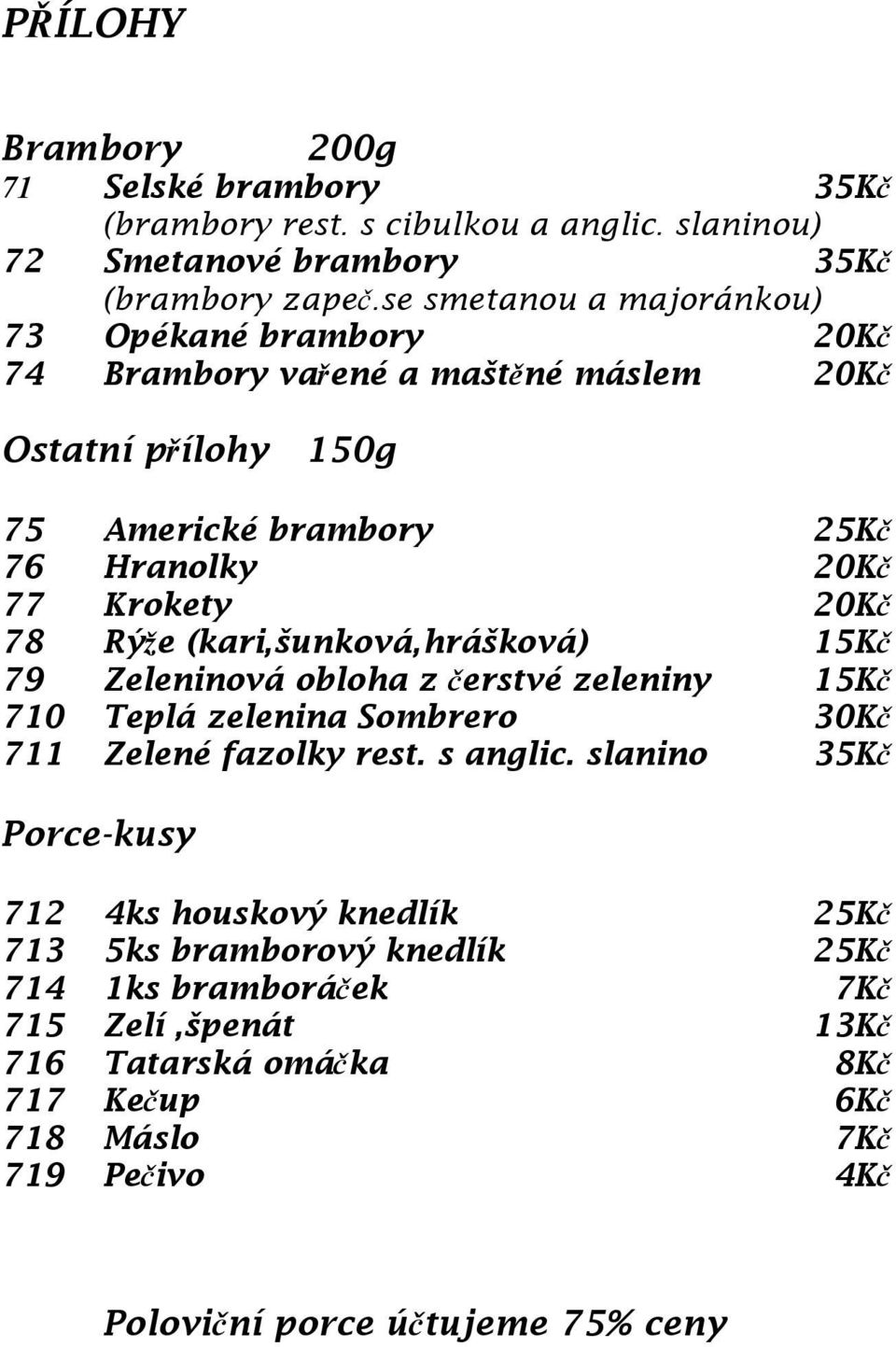 PŘÍLOHY

Brambory 200g
71 Selské brambory 35Kč
(brambory rest. s cibulkou a anglic. slaninou)
72 Smetanové brambory 35Kč
(brambory zapeč.se smetanou a majoránkou)
73 Opékané brambory 20Kč
74 Brambory vařené a maštěné máslem 20Kč

Ostatní přílohy 150g

75 Americké brambory 25Kč
76 Hranolky 20Kč
77 Krokety 20Kč
78 Rýže (kari,šunková,hrášková) 15Kč
79 Zeleninová obloha z čerstvé zeleniny 15Kč
710 Teplá zelenina Sombrero 30Kč
711 Zelené fazolky rest. s anglic. slanino 35Kč

Porce-kusy

712 4ks houskový knedlík 25Kč
713 5ks bramborový knedlík 25Kč
714 1ks bramboráček 7Kč
715 Zelí ,špenát 13Kč
716 Tatarská omáčka 8Kč
717 Kečup 6Kč
718 Máslo 7Kč
719 Pečivo 4Kč

Poloviční porce účtujeme 75% ceny